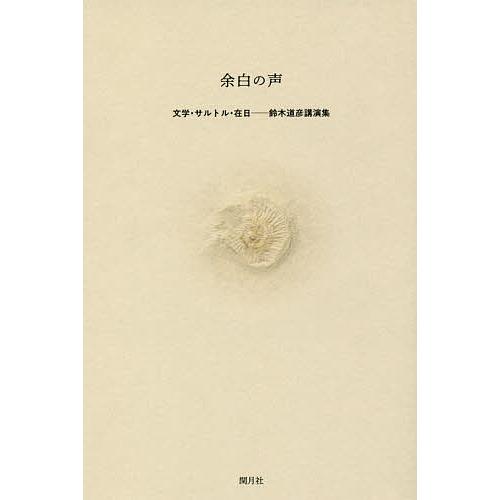 余白の声

文学・サルトル・在日——鈴木道彦講演集

閏月社